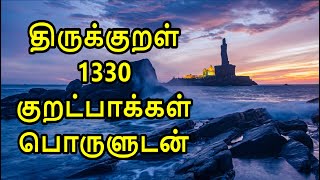 திருக்குறள்
1330
குறட்பாக்கள்
பொருளுடன்